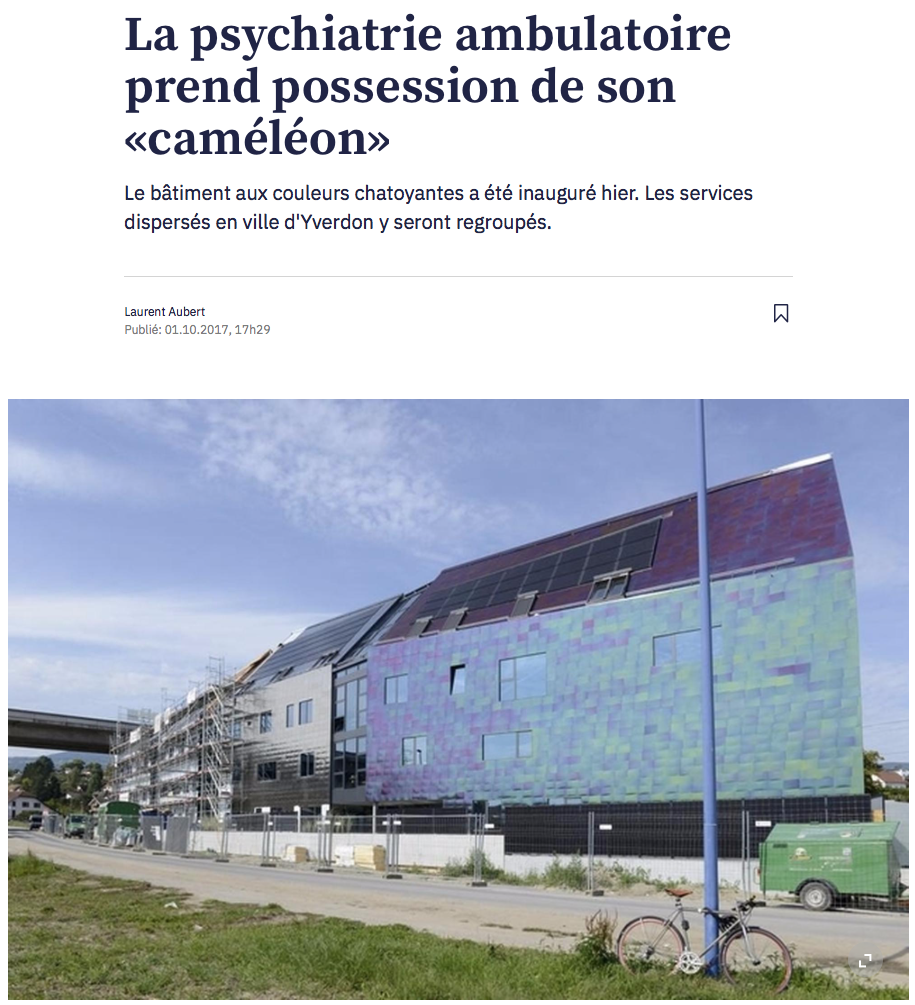 La psychiatrie ambulatoire prend possession de son «caméléon»

Le bâtiment aux couleurs chatoyantes a été inauguré hier. Les services dispersés en ville d'Yverdon y seront regroupés.

Laurent Aubert
Publié: 01.10.2017, 17h29